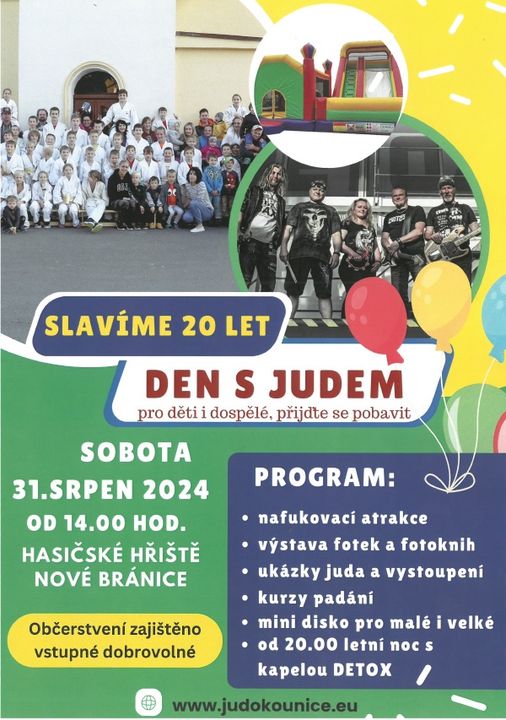 SLAVÍME 20 LET

DEN S JUDEM

pro děti i dospělé, přijďte se pobavit

SOBOTA
31.SRPEN 2024
OD 14.00 HOD.
HASIČSKÉ HŘIŠTĚ
NOVÉ BRÁNICE

Občerstvení zajištěno
vstupné dobrovolné

PROGRAM:

• nafukovací atrakce
• výstava fotek a fotoknih
• ukázky juda a vystoupení
• kurzy padání
• mini disko pro malé i velké
• od 20.00 letní noc s kapelou DETOX

www.judokounice.eu